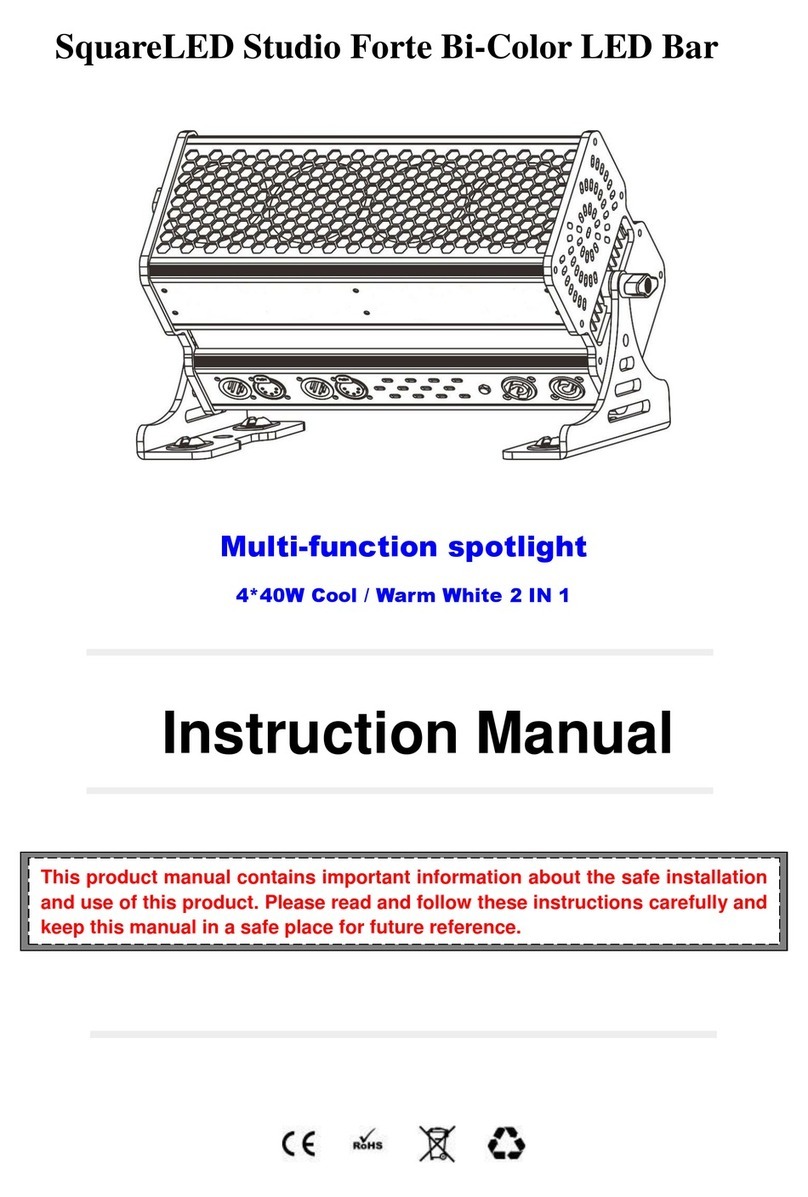 SquareLED Studio Forte Bi-Color LED Bar

Multi-function spotlight

4*40W Cool / Warm White 2 IN 1

Instruction Manual

This product manual contains important information about the safe installation and use of this product. Please read and follow these instructions carefully and keep this manual in a safe place for future reference.

CE RoHS